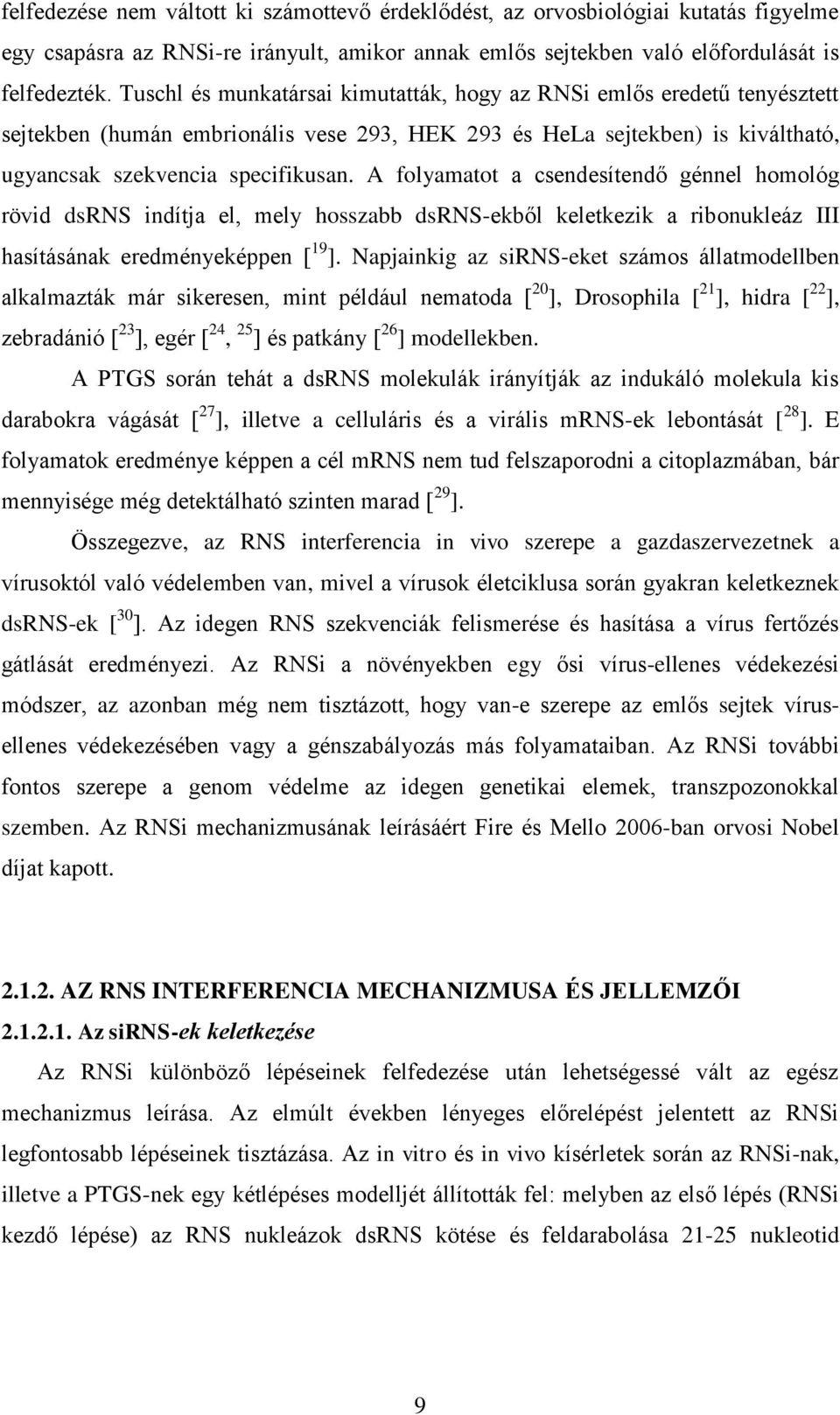 felfedezése nem váltott ki számottevő érdeklődést, az orvosbiológiai kutatás figyelme egy csapásra az RNSi-re irányult, amikor annak emlős sejtekben való előfordulását is felfedezték. Tuschl és munkatársai kimutatták, hogy az RNSi emlős eredetű tenyésztett sejtekben (humán embrionális vese 293, HEK 293 és HeLa sejtekben) is kiváltható, ugyancsak szekvencia specifikusan. A folyamatot a csendesítendő génnel homológ rövid dsRNS indítja el, mely hosszabb dsRNS-ekből keletkezik a ribonukleáz III hasításának eredményeképpen [ $^{19}$ ]. Napjainkig az siRNS-eket számos állatmodellben alkalmazták már sikeresen, mint például nematoda [ $^{20}$ ], Drosophila [ $^{21}$ ], hidra [ $^{22}$ ], zebradánió [ $^{23}$ ], egér [ $^{24}$, $^{25}$ ] és patkány [ $^{26}$ ] modellekben.

A PTGS során tehát a dsRNS molekulák irányítják az indukáló molekula kis darabokra vágását [ $^{27}$ ], illetve a celluláris és a virális mRNS-ek lebontását [ $^{28}$ ]. E folyamatok eredménye képpen a cél mRNS nem tud felszaporodni a citoplazmában, bár mennyisége még detektálható szinten marad [ $^{29}$ ].

Összegezve, az RNS interferencia in vivo szerepe a gazdaszervezetnek a vírusoktól való védelemben van, mivel a vírusok életciklusa során gyakran keletkeznek dsRNS-ek [ $^{30}$ ]. Az idegen RNS szekvenciák felismerése és hasítása a vírus fertőzés gátlását eredményezi. Az RNSi a növényekben egy ősi vírus-ellenes védekezési módszer, az azonban még nem tisztázott, hogy van-e szerepe az emlős sejtek vírus-ellenes védekezésében vagy a génszabályozás más folyamataiban. Az RNSi további fontos szerepe a genom védelme az idegen genetikai elemek, transzpozonokkal szemben. Az RNSi mechanizmusának leírásáért Fire és Mello 2006-ban orvosi Nobel díjat kapott.

2.1.2. AZ RNS INTERFERENCIA MECHANIZMUSA ÉS JELLEMZŐI
2.1.2.1. Az siRNS-ek keletkezése

Az RNSi különböző lépéseinek felfedezése után lehetségessé vált az egész mechanizmus leírása. Az elmúlt években lényeges előrelépést jelentett az RNSi legfontosabb lépéseinek tisztázása. Az in vitro és in vivo kísérletek során az RNSi-nak, illetve a PTGS-nek egy kétlépéses modelljét állították fel: melyben az első lépés (RNSi kezdő lépése) az RNS nukleázok dsRNS kötése és feldarabolása 21-25 nukleotid

9